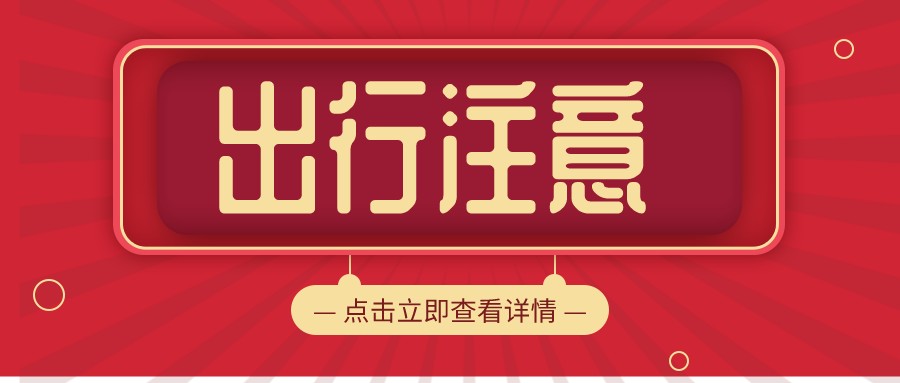 出行注意

— 点击立即查看详情 —